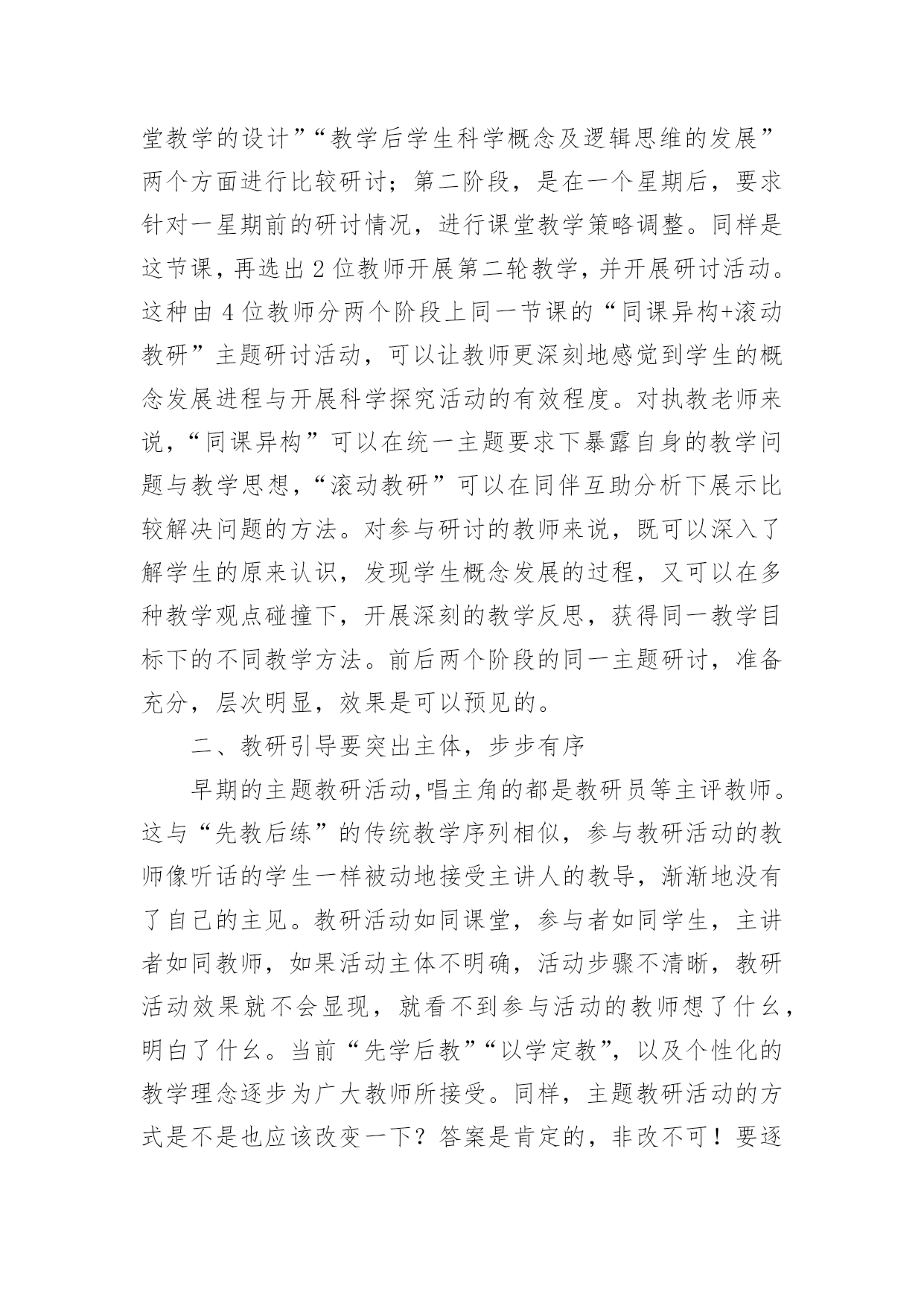 堂教学的设计”“教学后学生科学概念及逻辑思维的发展”两个方面进行比较研讨；第二阶段，是在一个星期后，要求针对一星期前的研讨情况，进行课堂教学策略调整。同样是这节课，再选出2位教师开展第二轮教学，并开展研讨活动。这种由4位教师分两个阶段上同一节课的“同课异构+滚动教研”主题研讨活动，可以让教师更深刻地感觉到学生的概念发展进程与开展科学探究活动的有效程度。对执教老师来说，“同课异构”可以在统一主题要求下暴露自身的教学问题与教学思想，“滚动教研”可以在同伴互助分析下展示比较解决问题的方法。对参与研讨的教师来说，既可以深入了解学生的原来认识，发现学生概念发展的过程，又可以在多种教学观点碰撞下，开展深刻的教学反思，获得同一教学目标下的不同教学方法。前后两个阶段的同一主题研讨，准备充分，层次明显，效果是可以预见的。

二、教研引导要突出主体，步步有序

早期的主题教研活动,唱主角的都是教研员等主评教师。这与“先教后练”的传统教学序列相似，参与教研活动的教师像听话的学生一样被动地接受主讲人的教导，渐渐地没有了自己的主见。教研活动如同课堂，参与者如同学生，主讲者如同教师，如果活动主体不明确，活动步骤不清晰，教研活动效果就不会显现，就看不到参与活动的教师想了什么，明白了什么。当前“先学后教”“以学定教”，以及个性化的教学理念逐步为广大教师所接受。同样，主题教研活动的方式是不是也应该改变一下？答案是肯定的，非改不可！要逐